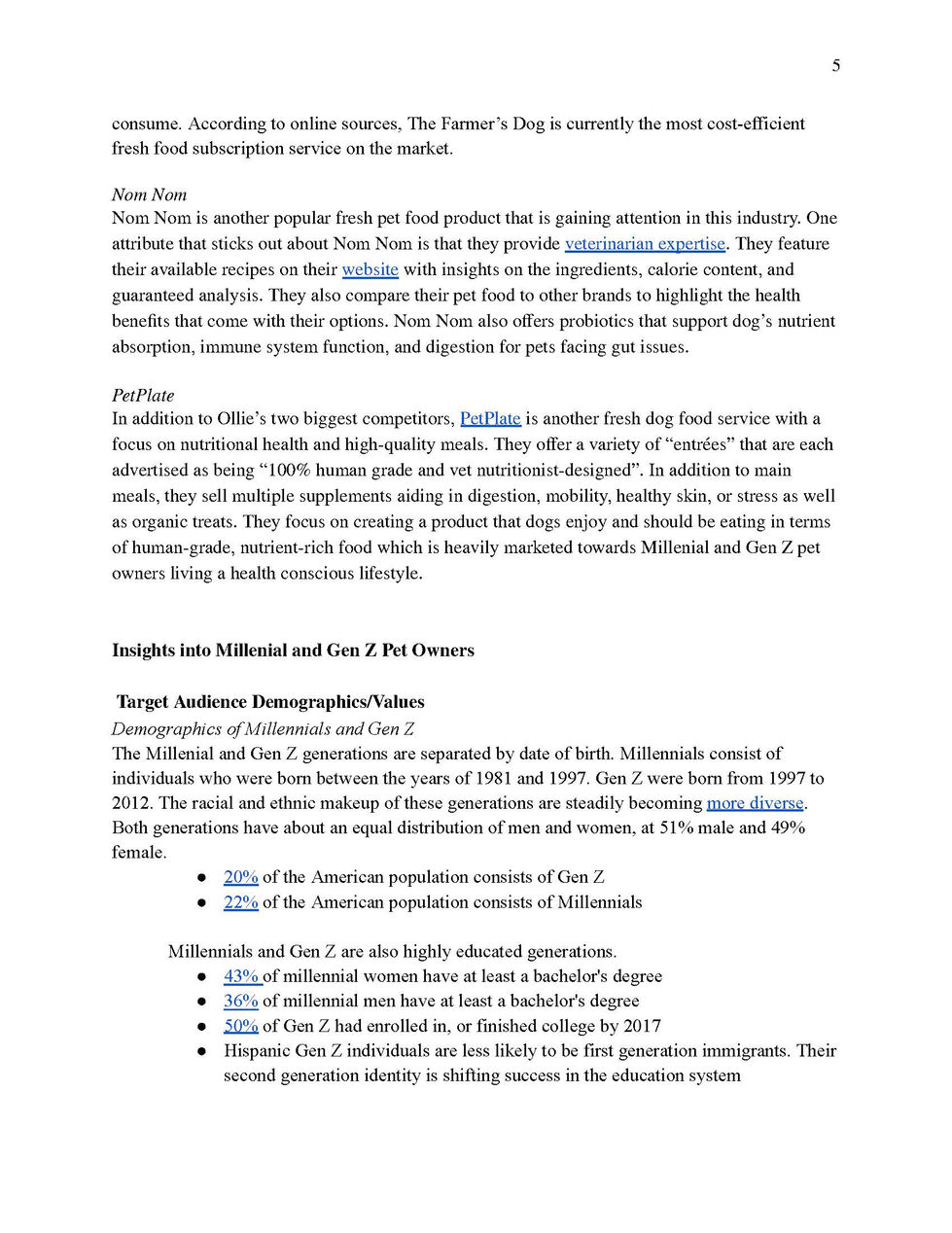 5

consume. According to online sources, The Farmer's Dog is currently the most cost-efficient fresh food subscription service on the market.

Nom Nom
Nom Nom is another popular fresh pet food product that is gaining attention in this industry. One attribute that sticks out about Nom Nom is that they provide veterinarian expertise. They feature their available recipes on their website with insights on the ingredients, calorie content, and guaranteed analysis. They also compare their pet food to other brands to highlight the health benefits that come with their options. Nom Nom also offers probiotics that support dog's nutrient absorption, immune system function, and digestion for pets facing gut issues.

PetPlate
In addition to Ollie's two biggest competitors, PetPlate is another fresh dog food service with a focus on nutritional health and high-quality meals. They offer a variety of "entrées" that are each advertised as being "100% human grade and vet nutritionist-designed". In addition to main meals, they sell multiple supplements aiding in digestion, mobility, healthy skin, or stress as well as organic treats. They focus on creating a product that dogs enjoy and should be eating in terms of human-grade, nutrient-rich food which is heavily marketed towards Millenial and Gen Z pet owners living a health conscious lifestyle.

Insights into Millenial and Gen Z Pet Owners

Target Audience Demographics/Values
Demographics of Millennials and Gen Z
The Millenial and Gen Z generations are separated by date of birth. Millennials consist of individuals who were born between the years of 1981 and 1997. Gen Z were born from 1997 to 2012. The racial and ethnic makeup of these generations are steadily becoming more diverse. Both generations have about an equal distribution of men and women, at 51% male and 49% female.
• 20% of the American population consists of Gen Z
• 22% of the American population consists of Millennials

Millennials and Gen Z are also highly educated generations.
• 43% of millennial women have at least a bachelor's degree
• 36% of millennial men have at least a bachelor's degree
• 50% of Gen Z had enrolled in, or finished college by 2017
• Hispanic Gen Z individuals are less likely to be first generation immigrants. Their second generation identity is shifting success in the education system